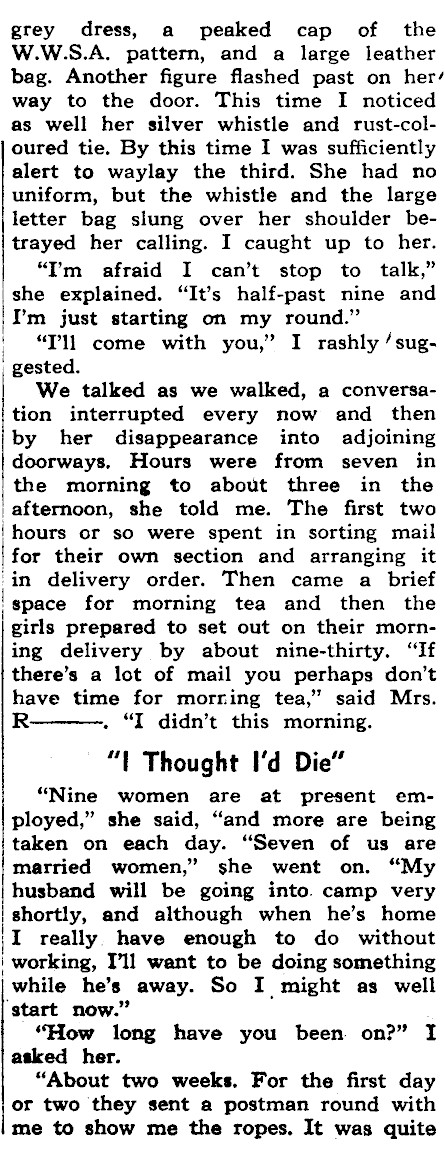 grey dress, a peaked cap of the W.W.S.A. pattern, and a large leather bag. Another figure flashed past on her way to the door. This time I noticed as well her silver whistle and rust-coloured tie. By this time I was sufficiently alert to waylay the third. She had no uniform, but the whistle and the large letter bag slung over her shoulder betrayed her calling. I caught up to her.

"I'm afraid I can't stop to talk," she explained. "It's half-past nine and I'm just starting on my round."

"I'll come with you," I rashly suggested.

We talked as we walked, a conversation interrupted every now and then by her disappearance into adjoining doorways. Hours were from seven in the morning to about three in the afternoon, she told me. The first two hours or so were spent in sorting mail for their own section and arranging it in delivery order. Then came a brief space for morning tea and then the girls prepared to set out on their morning delivery by about nine-thirty. "If there's a lot of mail you perhaps don't have time for morning tea," said Mrs. R———. "I didn't this morning.

"I Thought I'd Die"

"Nine women are at present employed," she said, "and more are being taken on each day. "Seven of us are married women," she went on. "My husband will be going into camp very shortly, and although when he's home I really have enough to do without working, I'll want to be doing something while he's away. So I might as well start now."

"How long have you been on?" I asked her.

"About two weeks. For the first day or two they sent a postman round with me to show me the ropes. It was quite